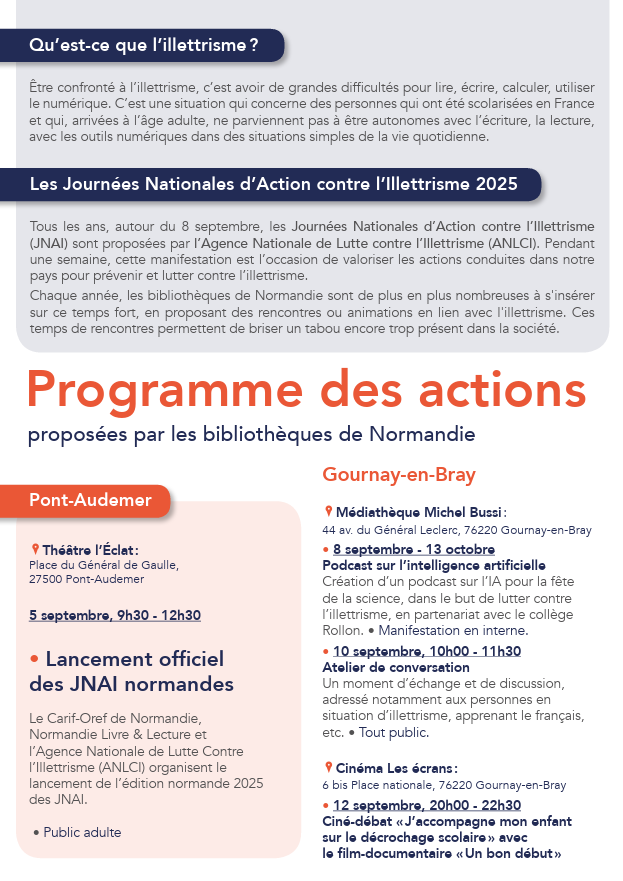 Qu'est-ce que l'illettrisme ?

Être confronté à l'illettrisme, c'est avoir de grandes difficultés pour lire, écrire, calculer, utiliser le numérique. C'est une situation qui concerne des personnes qui ont été scolarisées en France et qui, arrivées à l'âge adulte, ne parviennent pas à être autonomes avec l'écriture, la lecture, avec les outils numériques dans des situations simples de la vie quotidienne.

Les Journées Nationales d'Action contre l'Illettrisme 2025

Tous les ans, autour du 8 septembre, les Journées Nationales d'Action contre l'Illettrisme (JNAI) sont proposées par l'Agence Nationale de Lutte contre l'Illettrisme (ANLCI). Pendant une semaine, cette manifestation est l'occasion de valoriser les actions conduites dans notre pays pour prévenir et lutter contre l'illettrisme.

Chaque année, les bibliothèques de Normandie sont de plus en plus nombreuses à s'insérer sur ce temps fort, en proposant des rencontres ou animations en lien avec l'illettrisme. Ces temps de rencontres permettent de briser un tabou encore trop présent dans la société.

Programme des actions

proposées par les bibliothèques de Normandie

Pont-Audemer

Théâtre l'Éclat :
Place du Général de Gaulle, 27500 Pont-Audemer

5 septembre, 9h30 - 12h30

• Lancement officiel des JNAI normandes

Le Carif-Oref de Normandie, Normandie Livre & Lecture et l'Agence Nationale de Lutte Contre l'Illettrisme (ANLCI) organisent le lancement de l'édition normande 2025 des JNAI.

• Public adulte

Gournay-en-Bray

Médiathèque Michel Bussi :
44 av. du Général Leclerc, 76220 Gournay-en-Bray

• 8 septembre - 13 octobre
Podcast sur l'intelligence artificielle
Création d'un podcast sur l'IA pour la fête de la science, dans le but de lutter contre l'illettrisme, en partenariat avec le collège Rollon. • Manifestation en interne.

• 10 septembre, 10h00 - 11h30
Atelier de conversation
Un moment d'échange et de discussion, adressé notamment aux personnes en situation d'illettrisme, apprenant le français, etc. • Tout public.

Cinéma Les écrans :
6 bis Place nationale, 76220 Gournay-en-Bray

• 12 septembre, 20h00 - 22h30
Ciné-débat « J'accompagne mon enfant sur le décrochage scolaire » avec le film-documentaire « Un bon début »